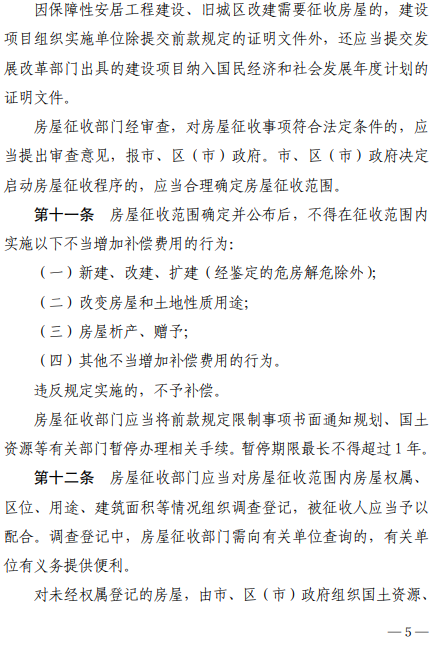 因保障性安居工程建设、旧城区改建需要征收房屋的，建设项目组织实施单位除提交前款规定的证明文件外，还应当提交发展改革部门出具的建设项目纳入国民经济和社会发展年度计划的证明文件。

房屋征收部门经审查，对房屋征收事项符合法定条件的，应当提出审查意见，报市、区（市）政府。市、区（市）政府决定启动房屋征收程序的，应当合理确定房屋征收范围。

第十一条　房屋征收范围确定并公布后，不得在征收范围内实施以下不当增加补偿费用的行为：

（一）新建、改建、扩建（经鉴定的危房解危除外）；

（二）改变房屋和土地性质用途；

（三）房屋析产、赠予；

（四）其他不当增加补偿费用的行为。

违反规定实施的，不予补偿。

房屋征收部门应当将前款规定限制事项书面通知规划、国土资源等有关部门暂停办理相关手续。暂停期限最长不得超过1年。

第十二条　房屋征收部门应当对房屋征收范围内房屋权属、区位、用途、建筑面积等情况组织调查登记，被征收人应当予以配合。调查登记中，房屋征收部门需向有关单位查询的，有关单位有义务提供便利。

对未经权属登记的房屋，由市、区（市）政府组织国土资源、

—5—